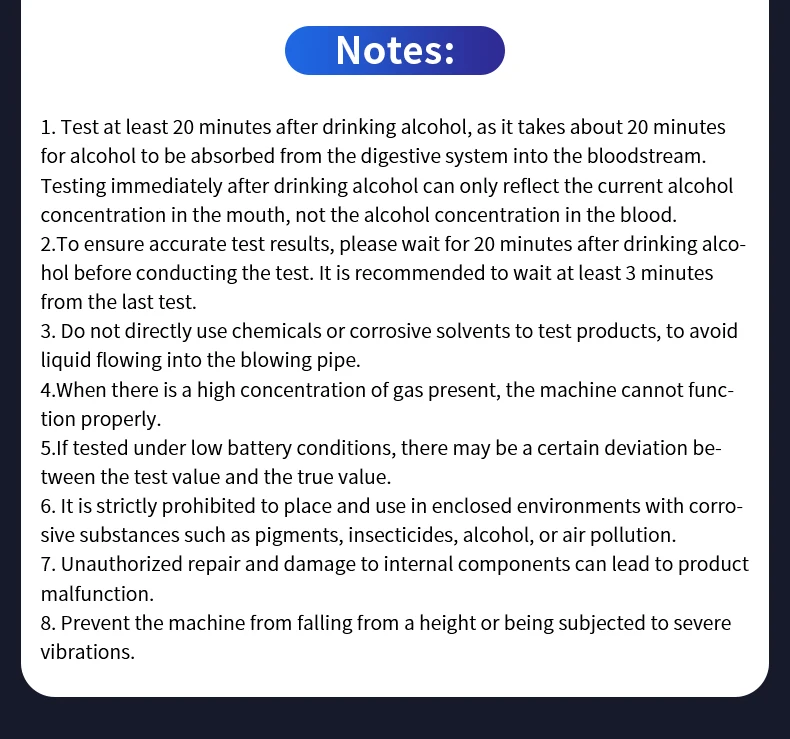 Notes:

1. Test at least 20 minutes after drinking alcohol, as it takes about 20 minutes for alcohol to be absorbed from the digestive system into the bloodstream. Testing immediately after drinking alcohol can only reflect the current alcohol concentration in the mouth, not the alcohol concentration in the blood.

2.To ensure accurate test results, please wait for 20 minutes after drinking alcohol before conducting the test. It is recommended to wait at least 3 minutes from the last test.

3. Do not directly use chemicals or corrosive solvents to test products, to avoid liquid flowing into the blowing pipe.

4.When there is a high concentration of gas present, the machine cannot function properly.

5.If tested under low battery conditions, there may be a certain deviation between the test value and the true value.

6. It is strictly prohibited to place and use in enclosed environments with corrosive substances such as pigments, insecticides, alcohol, or air pollution.

7. Unauthorized repair and damage to internal components can lead to product malfunction.

8. Prevent the machine from falling from a height or being subjected to severe vibrations.